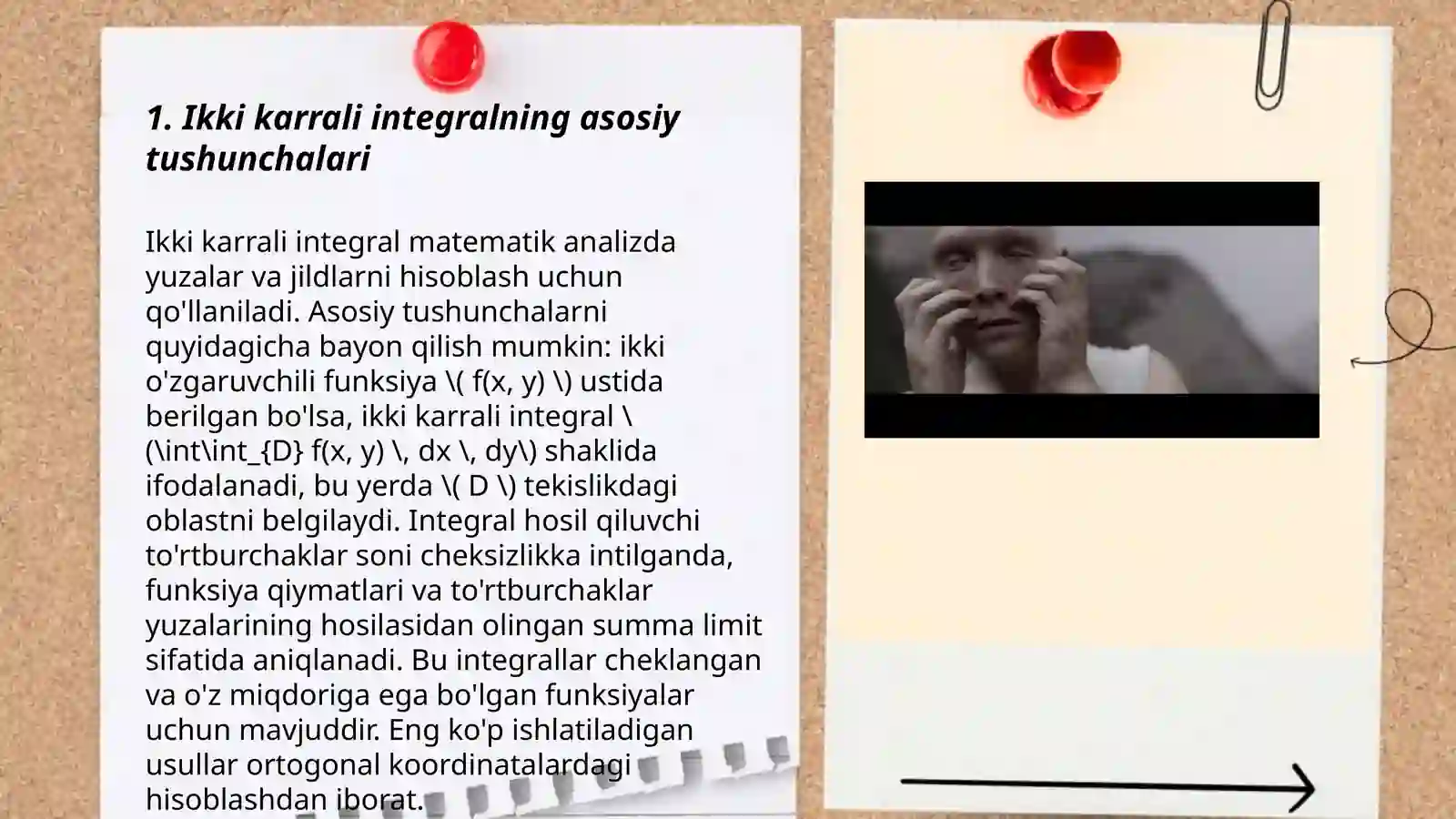 1. Ikki karrali integralning asosiy tushunchalari

Ikki karrali integral matematik analizda yuzalar va jildlarni hisoblash uchun qo'llaniladi. Asosiy tushunchalarni quyidagicha bayon qilish mumkin: ikki o'zgaruvchili funksiya \( f(x, y) \) ustida berilgan bo'lsa, ikki karrali integral \(\int\int_{D} f(x, y) \, dx \, dy\) shaklida ifodalanadi, bu yerda \( D \) tekislikdagi oblastni belgilaydi. Integral hosil qiluvchi to'rtburchaklar soni cheksizlikka intilganda, funksiya qiymatlari va to'rtburchaklar yuzalarining hosilasidan olingan summa limit sifatida aniqlanadi. Bu integrallar cheklangan va o'z miqdoriga ega bo'lgan funksiyalar uchun mavjuddir. Eng ko'p ishlatiladigan usullar ortogonal koordinatalardagi hisoblashdan iborat.